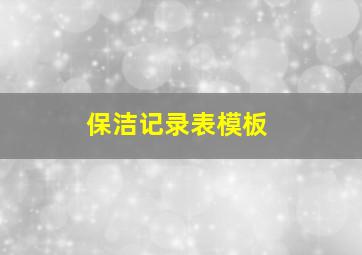 保洁记录表模板